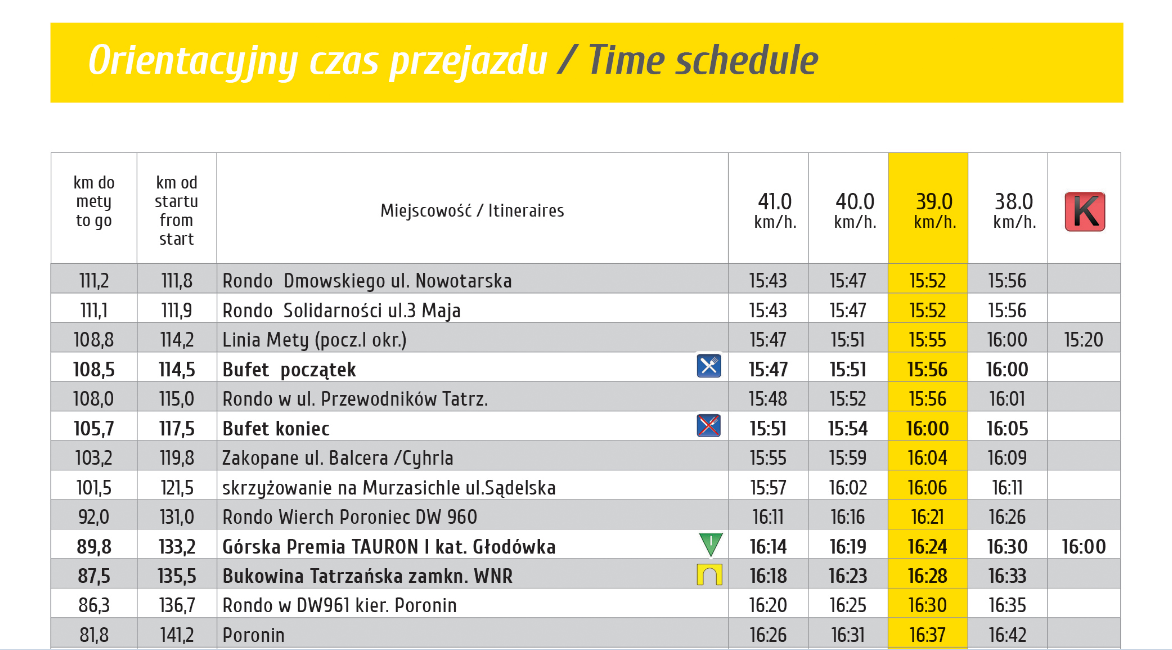 Orientacyjny czas przejazdu / Time schedule

| km do mety to go | km od startu from start | Miejscowość / Itineraires | 41.0 km/h. | 40.0 km/h. | 39.0 km/h. | 38.0 km/h. | K |
|---|---|---|---|---|---|---|---|
| 111,2 | 111,8 | Rondo Dmowskiego ul. Nowotarska | 15:43 | 15:47 | 15:52 | 15:56 | |
| 111,1 | 111,9 | Rondo Solidarności ul.3 Maja | 15:43 | 15:47 | 15:52 | 15:56 | |
| 108,8 | 114,2 | Linia Mety (pocz.I okr.) | 15:47 | 15:51 | 15:55 | 16:00 | 15:20 |
| 108,5 | 114,5 | Bufet początek | 15:47 | 15:51 | 15:56 | 16:00 | |
| 108,0 | 115,0 | Rondo w ul. Przewodników Tatrz. | 15:48 | 15:52 | 15:56 | 16:01 | |
| 105,7 | 117,5 | Bufet koniec | 15:51 | 15:54 | 16:00 | 16:05 | |
| 103,2 | 119,8 | Zakopane ul. Balcera /Cyhrla | 15:55 | 15:59 | 16:04 | 16:09 | |
| 101,5 | 121,5 | skrzyżowanie na Murzasichle ul.Sądelska | 15:57 | 16:02 | 16:06 | 16:11 | |
| 92,0 | 131,0 | Rondo Wierch Poroniec DW 960 | 16:11 | 16:16 | 16:21 | 16:26 | |
| 89,8 | 133,2 | Górska Premia TAURON I kat. Głodówka | 16:14 | 16:19 | 16:24 | 16:30 | 16:00 |
| 87,5 | 135,5 | Bukowina Tatrzańska zamkn. WNR | 16:18 | 16:23 | 16:28 | 16:33 | |
| 86,3 | 136,7 | Rondo w DW961 kier. Poronin | 16:20 | 16:25 | 16:30 | 16:35 | |
| 81,8 | 141,2 | Poronin | 16:26 | 16:31 | 16:37 | 16:42 | |